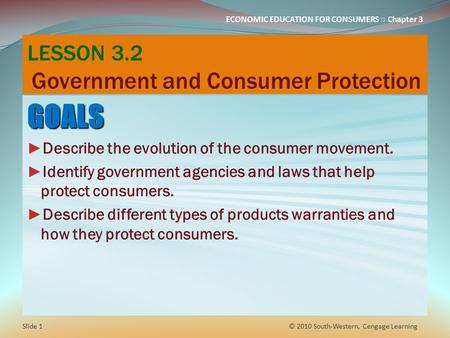 ECONOMIC EDUCATION FOR CONSUMERS ○ Chapter 3

LESSON 3.2
Government and Consumer Protection

GOALS

►Describe the evolution of the consumer movement.

►Identify government agencies and laws that help protect consumers.

►Describe different types of products warranties and how they protect consumers.

Slide 1

© 2010 South-Western, Cengage Learning